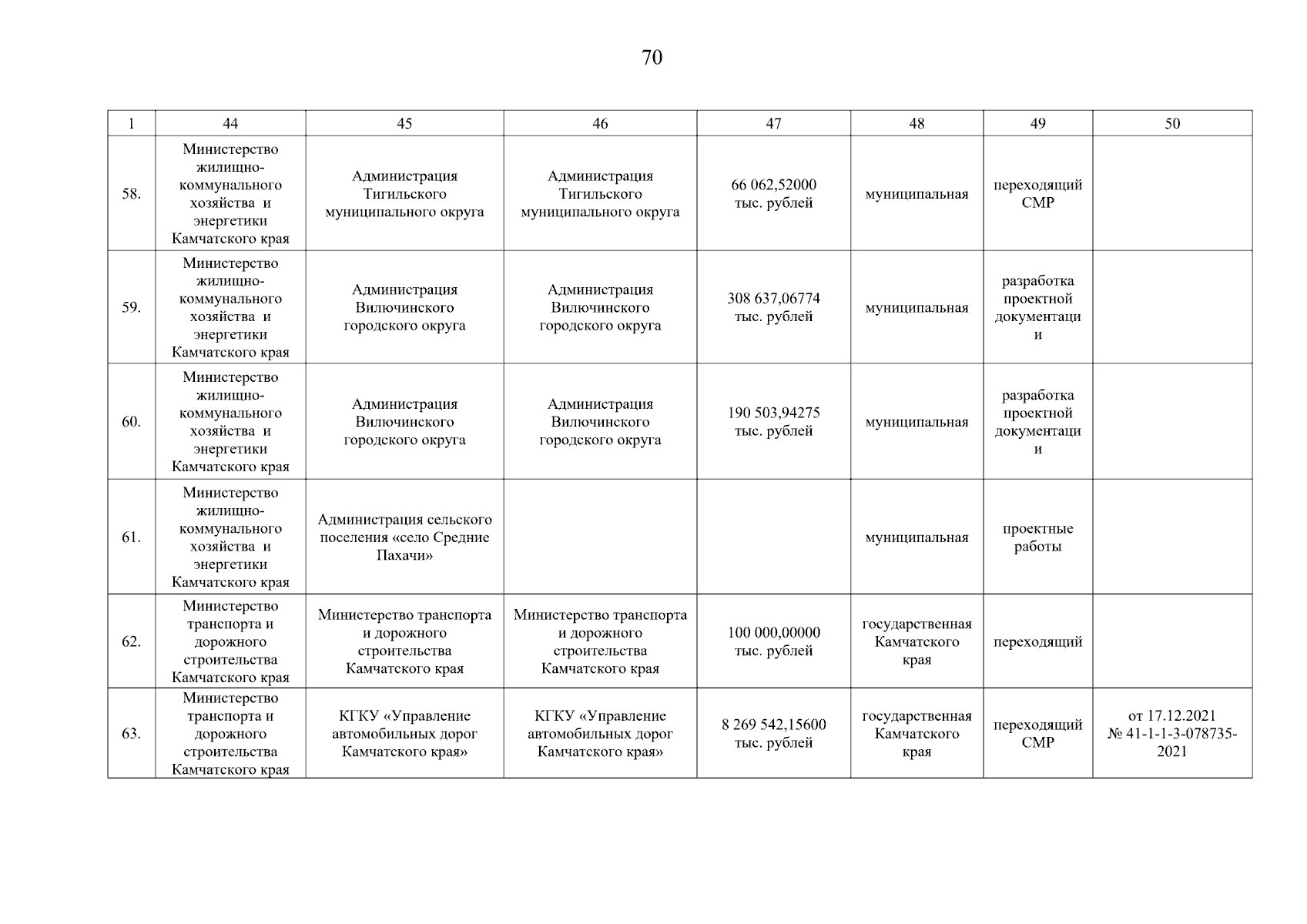 70

| 1 | 44 | 45 | 46 | 47 | 48 | 49 | 50 |
|---|---|---|---|---|---|---|---|
| 58. | Министерство жилищно-коммунального хозяйства и энергетики Камчатского края | Администрация Тигильского муниципального округа | Администрация Тигильского муниципального округа | 66 062,52000 тыс. рублей | муниципальная | переходящий СМР | |
| 59. | Министерство жилищно-коммунального хозяйства и энергетики Камчатского края | Администрация Вилючинского городского округа | Администрация Вилючинского городского округа | 308 637,06774 тыс. рублей | муниципальная | разработка проектной документации | |
| 60. | Министерство жилищно-коммунального хозяйства и энергетики Камчатского края | Администрация Вилючинского городского округа | Администрация Вилючинского городского округа | 190 503,94275 тыс. рублей | муниципальная | разработка проектной документации | |
| 61. | Министерство жилищно-коммунального хозяйства и энергетики Камчатского края | Администрация сельского поселения «село Средние Пахачи» | | | муниципальная | проектные работы | |
| 62. | Министерство транспорта и дорожного строительства Камчатского края | Министерство транспорта и дорожного строительства Камчатского края | Министерство транспорта и дорожного строительства Камчатского края | 100 000,00000 тыс. рублей | государственная Камчатского края | переходящий | |
| 63. | Министерство транспорта и дорожного строительства Камчатского края | КГКУ «Управление автомобильных дорог Камчатского края» | КГКУ «Управление автомобильных дорог Камчатского края» | 8 269 542,15600 тыс. рублей | государственная Камчатского края | переходящий СМР | от 17.12.2021 № 41-1-1-3-078735-2021 |